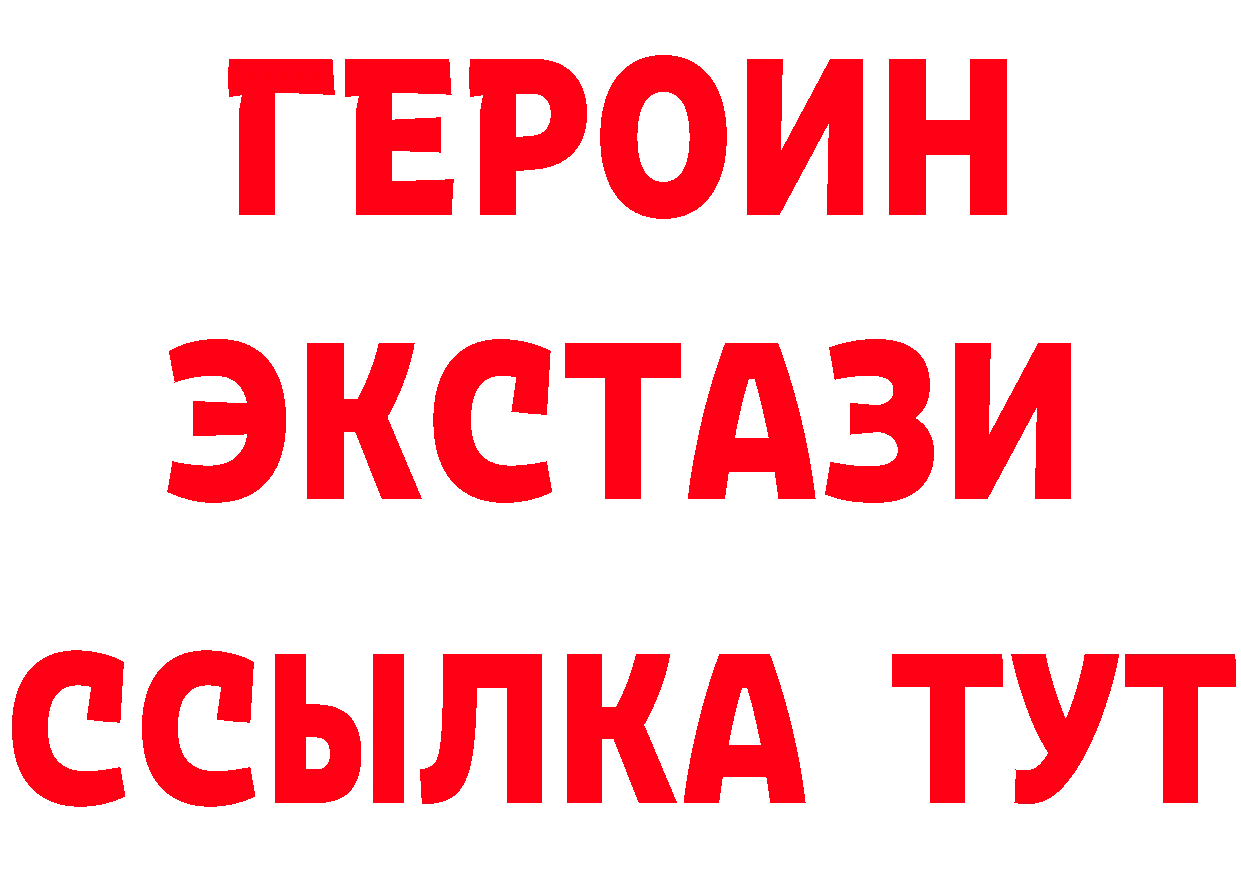 ГЕРОИН ЭКСТАЗИ ССЫЛКА ТУТ